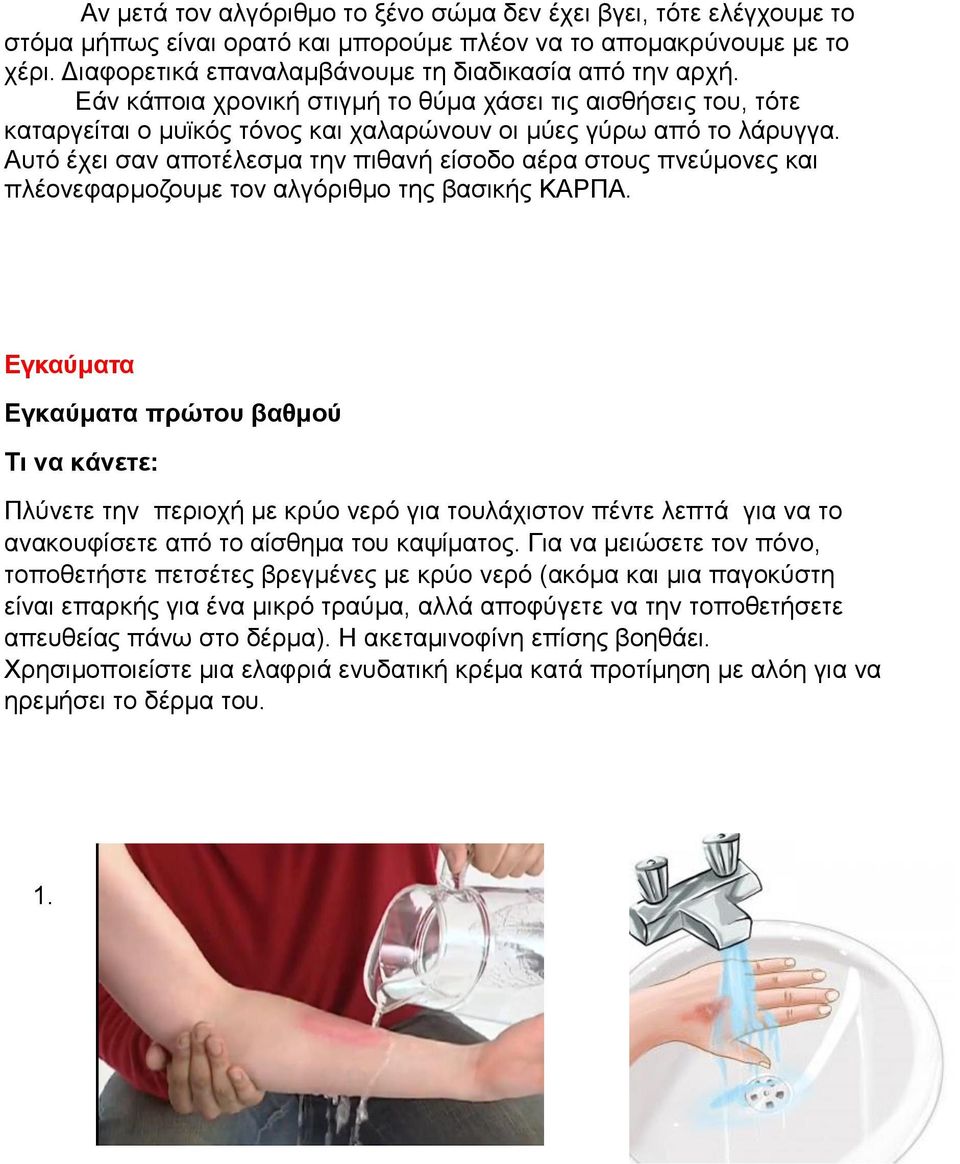 Αν μετά τον αλγόριθμο το ξένο σώμα δεν έχει βγει, τότε ελέγχουμε το στόμα μήπως είναι ορατό και μπορούμε πλέον να το απομακρύνουμε με το χέρι. Διαφορετικά επαναλαμβάνουμε τη διαδικασία από την αρχή.

Εάν κάποια χρονική στιγμή το θύμα χάσει τις αισθήσεις του, τότε καταργείται ο μυϊκός τόνος και χαλαρώνουν οι μύες γύρω από το λάρυγγα. Αυτό έχει σαν αποτέλεσμα την πιθανή είσοδο αέρα στους πνεύμονες και πλέονεφαρμοζουμε τον αλγόριθμο της βασικής ΚΑΡΠΑ.

Εγκαύματα

Εγκαύματα πρώτου βαθμού

Τι να κάνετε:

Πλύνετε την περιοχή με κρύο νερό για τουλάχιστον πέντε λεπτά για να το ανακουφίσετε από το αίσθημα του καψίματος. Για να μειώσετε τον πόνο, τοποθετήστε πετσέτες βρεγμένες με κρύο νερό (ακόμα και μια παγοκύστη είναι επαρκής για ένα μικρό τραύμα, αλλά αποφύγετε να την τοποθετήσετε απευθείας πάνω στο δέρμα). Η ακεταμινοφίνη επίσης βοηθάει. Χρησιμοποιείστε μια ελαφριά ενυδατική κρέμα κατά προτίμηση με αλόη για να ηρεμήσει το δέρμα του.

1.